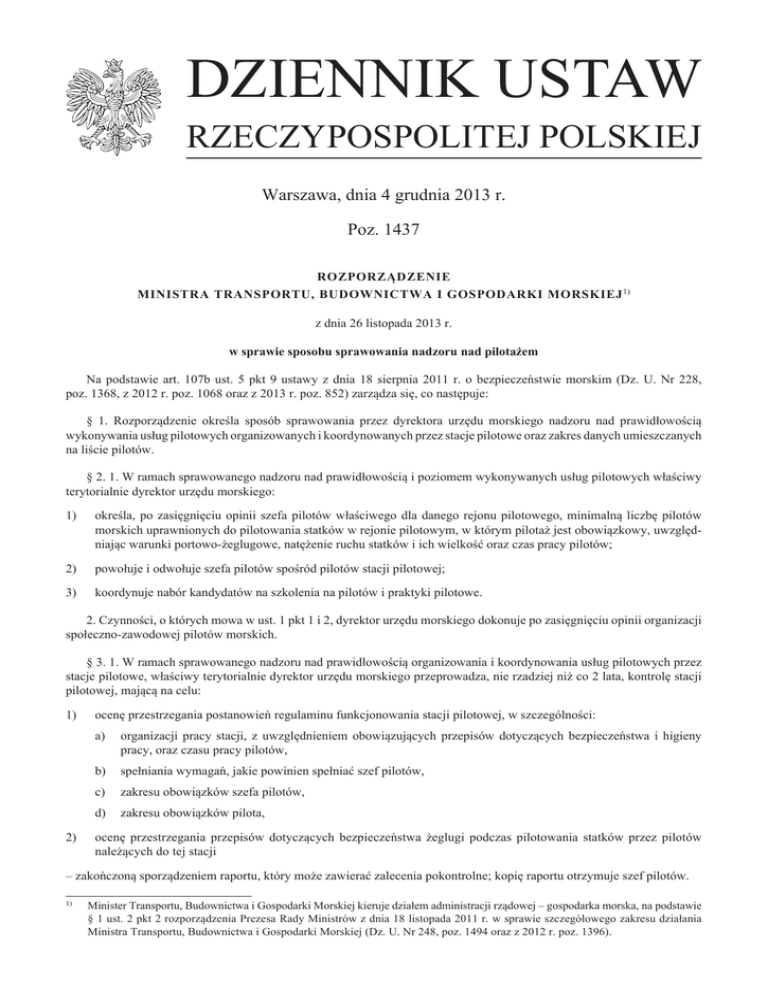 DZIENNIK USTAW
RZECZYPOSPOLITEJ POLSKIEJ

Warszawa, dnia 4 grudnia 2013 r.

Poz. 1437

ROZPORZĄDZENIE
MINISTRA TRANSPORTU, BUDOWNICTWA I GOSPODARKI MORSKIEJ$^{1)}$

z dnia 26 listopada 2013 r.

w sprawie sposobu sprawowania nadzoru nad pilotażem

Na podstawie art. 107b ust. 5 pkt 9 ustawy z dnia 18 sierpnia 2011 r. o bezpieczeństwie morskim (Dz. U. Nr 228, poz. 1368, z 2012 r. poz. 1068 oraz z 2013 r. poz. 852) zarządza się, co następuje:

§ 1. Rozporządzenie określa sposób sprawowania przez dyrektora urzędu morskiego nadzoru nad prawidłowością wykonywania usług pilotowych organizowanych i koordynowanych przez stacje pilotowe oraz zakres danych umieszczanych na liście pilotów.

§ 2. 1. W ramach sprawowanego nadzoru nad prawidłowością i poziomem wykonywanych usług pilotowych właściwy terytorialnie dyrektor urzędu morskiego:

1) określa, po zasięgnięciu opinii szefa pilotów właściwego dla danego rejonu pilotowego, minimalną liczbę pilotów morskich uprawnionych do pilotowania statków w rejonie pilotowym, w którym pilotaż jest obowiązkowy, uwzględniając warunki portowo-żeglugowe, natężenie ruchu statków i ich wielkość oraz czas pracy pilotów;

2) powołuje i odwołuje szefa pilotów spośród pilotów stacji pilotowej;

3) koordynuje nabór kandydatów na szkolenia na pilotów i praktyki pilotowe.

2. Czynności, o których mowa w ust. 1 pkt 1 i 2, dyrektor urzędu morskiego dokonuje po zasięgnięciu opinii organizacji społeczno-zawodowej pilotów morskich.

§ 3. 1. W ramach sprawowanego nadzoru nad prawidłowością organizowania i koordynowania usług pilotowych przez stacje pilotowe, właściwy terytorialnie dyrektor urzędu morskiego przeprowadza, nie rzadziej niż co 2 lata, kontrolę stacji pilotowej, mającą na celu:

1) ocenę przestrzegania postanowień regulaminu funkcjonowania stacji pilotowej, w szczególności:

a) organizacji pracy stacji, z uwzględnieniem obowiązujących przepisów dotyczących bezpieczeństwa i higieny pracy, oraz czasu pracy pilotów,

b) spełniania wymagań, jakie powinien spełniać szef pilotów,

c) zakresu obowiązków szefa pilotów,

d) zakresu obowiązków pilota,

2) ocenę przestrzegania przepisów dotyczących bezpieczeństwa żeglugi podczas pilotowania statków przez pilotów należących do tej stacji

– zakończoną sporządzeniem raportu, który może zawierać zalecenia pokontrolne; kopię raportu otrzymuje szef pilotów.

$^{1)}$ Minister Transportu, Budownictwa i Gospodarki Morskiej kieruje działem administracji rządowej – gospodarka morska, na podstawie § 1 ust. 2 pkt 2 rozporządzenia Prezesa Rady Ministrów z dnia 18 listopada 2011 r. w sprawie szczegółowego zakresu działania Ministra Transportu, Budownictwa i Gospodarki Morskiej (Dz. U. Nr 248, poz. 1494 oraz z 2012 r. poz. 1396).